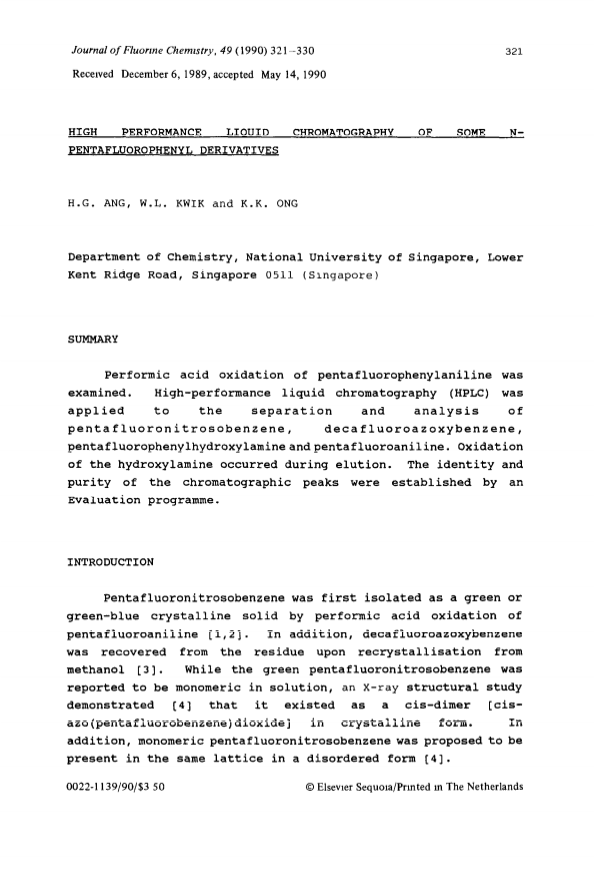 Journal of Fluorine Chemistry, 49 (1990) 321–330

321

Received December 6, 1989, accepted May 14, 1990

HIGH PERFORMANCE LIQUID CHROMATOGRAPHY OF SOME N-PENTAFLUOROPHENYL DERIVATIVES

H.G. ANG, W.L. KWIK and K.K. ONG

Department of Chemistry, National University of Singapore, Lower Kent Ridge Road, Singapore 0511 (Singapore)

SUMMARY

Performic acid oxidation of pentafluorophenylaniline was examined. High-performance liquid chromatography (HPLC) was applied to the separation and analysis of pentafluoronitrosobenzene, decafluoroazoxybenzene, pentafluorophenylhydroxylamine and pentafluoroaniline. Oxidation of the hydroxylamine occurred during elution. The identity and purity of the chromatographic peaks were established by an Evaluation programme.

INTRODUCTION

Pentafluoronitrosobenzene was first isolated as a green or green-blue crystalline solid by performic acid oxidation of pentafluoroaniline [1,2]. In addition, decafluoroazoxybenzene was recovered from the residue upon recrystallisation from methanol [3]. While the green pentafluoronitrosobenzene was reported to be monomeric in solution, an X-ray structural study demonstrated [4] that it existed as a cis-dimer [cis-azo(pentafluorobenzene)dioxide] in crystalline form. In addition, monomeric pentafluoronitrosobenzene was proposed to be present in the same lattice in a disordered form [4].

0022-1139/90/$3 50

© Elsevier Sequoia/Printed in The Netherlands